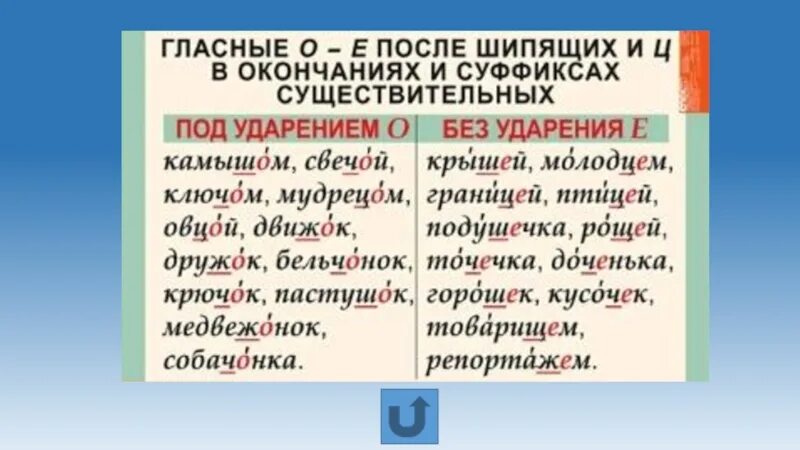 ГЛАСНЫЕ О – Е ПОСЛЕ ШИПЯЩИХ И Ц В ОКОНЧАНИЯХ И СУФФИКСАХ СУЩЕСТВИТЕЛЬНЫХ

| ПОД УДАРЕНИЕМ О | БЕЗ УДАРЕНИЯ Е |
|---|---|
| камышо́м, свечо́й, ключо́м, мудрецо́м, овцо́й, движо́к, дружо́к, бельчо́нок, крючо́к, пастушо́к, медвежо́нок, собачо́нка. | кры́шей, мо́лодцем, грани́цей, пти́цей, поду́шечка, ро́щей, то́чечка, до́ченька, горо́шек, кусо́чек, това́рищем, репорта́жем. |